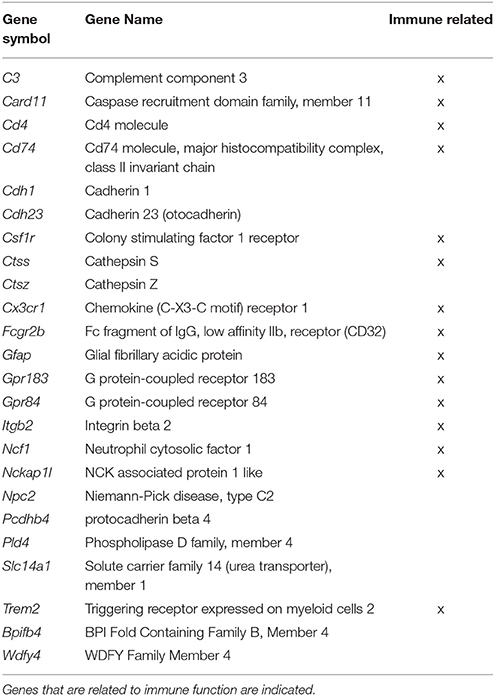 | Gene symbol | Gene Name | Immune related |
|---|---|---|
| C3 | Complement component 3 | x |
| Card11 | Caspase recruitment domain family, member 11 | x |
| Cd4 | Cd4 molecule | x |
| Cd74 | Cd74 molecule, major histocompatibility complex, class II invariant chain | x |
| Cdh1 | Cadherin 1 | |
| Cdh23 | Cadherin 23 (otocadherin) | |
| Csf1r | Colony stimulating factor 1 receptor | x |
| Ctss | Cathepsin S | x |
| Ctsz | Cathepsin Z | |
| Cx3cr1 | Chemokine (C-X3-C motif) receptor 1 | x |
| Fcgr2b | Fc fragment of IgG, low affinity IIb, receptor (CD32) | x |
| Gfap | Glial fibrillary acidic protein | x |
| Gpr183 | G protein-coupled receptor 183 | x |
| Gpr84 | G protein-coupled receptor 84 | x |
| Itgb2 | Integrin beta 2 | x |
| Ncf1 | Neutrophil cytosolic factor 1 | x |
| Nckap1l | NCK associated protein 1 like | x |
| Npc2 | Niemann-Pick disease, type C2 | |
| Pcdhb4 | protocadherin beta 4 | |
| Pld4 | Phospholipase D family, member 4 | |
| Slc14a1 | Solute carrier family 14 (urea transporter), member 1 | |
| Trem2 | Triggering receptor expressed on myeloid cells 2 | x |
| Bpifb4 | BPI Fold Containing Family B, Member 4 | |
| Wdfy4 | WDFY Family Member 4 | |

Genes that are related to immune function are indicated.